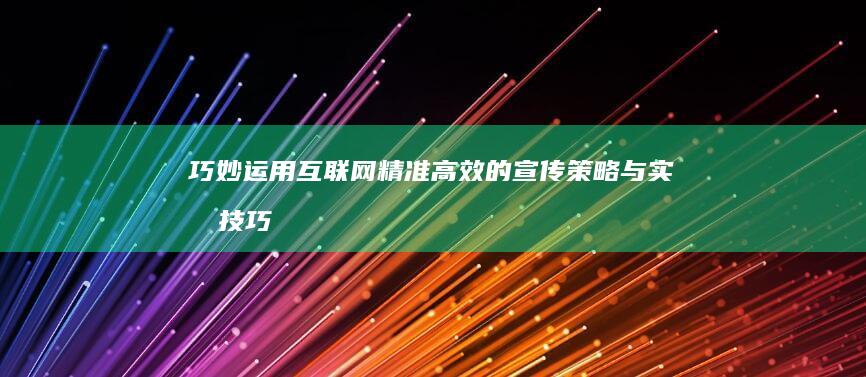 巧妙运用互联网精准高效的宣传策略与实
技巧